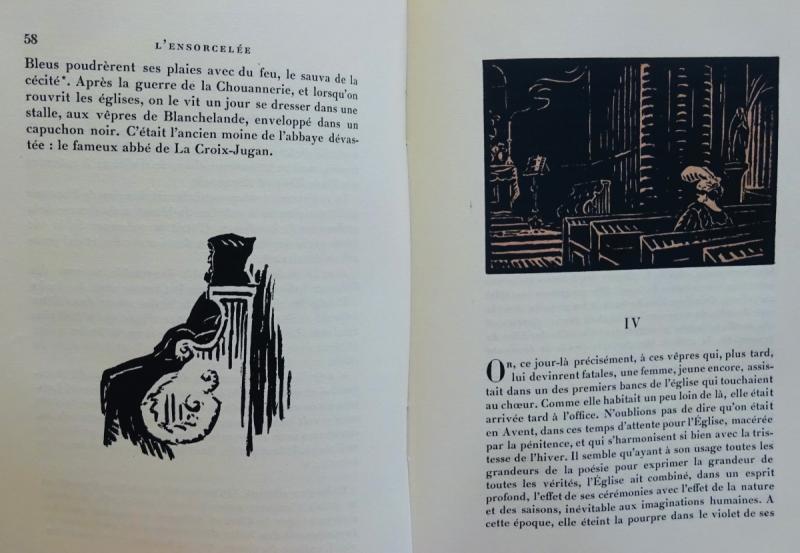 58

L'ENSORCELÉE

Bleus poudrèrent ses plaies avec du feu, le sauva de la cécité*. Après la guerre de la Chouannerie, et lorsqu'on rouvrit les églises, on le vit un jour se dresser dans une stalle, aux vêpres de Blanchelande, enveloppé dans un capuchon noir. C'était l'ancien moine de l'abbaye dévastée : le fameux abbé de La Croix-Jugan.

IV

Or, ce jour-là précisément, à ces vêpres qui, plus tard, lui devinrent fatales, une femme, jeune encore, assistait dans un des premiers bancs de l'église qui touchaient au chœur. Comme elle habitait un peu loin de là, elle était arrivée tard à l'office. N'oublions pas de dire qu'on était en Avent, dans ces temps d'attente pour l'Église, macérée par la pénitence, et qui s'harmonisent si bien avec la tristesse de l'hiver. Il semble qu'ayant à son usage toutes les grandeurs de la poésie pour exprimer la grandeur de toutes les vérités, l'Église ait combiné, dans un esprit profond, l'effet de ses cérémonies avec l'effet de la nature et des saisons, inévitable aux imaginations humaines. A cette époque, elle éteint la pourpre dans le violet de ses